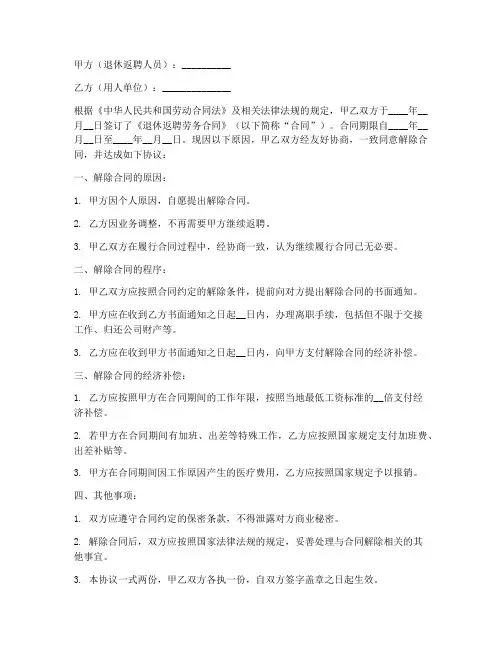 甲方（退休返聘人员）：__________

乙方（用人单位）：______________

根据《中华人民共和国劳动合同法》及相关法律法规的规定，甲乙双方于____年__月__日签订了《退休返聘劳务合同》（以下简称“合同”）。合同期限自____年__月__日至____年__月__日。现因以下原因，甲乙双方经友好协商，一致同意解除合同，并达成如下协议：

一、解除合同的原因：

1. 甲方因个人原因，自愿提出解除合同。

2. 乙方因业务调整，不再需要甲方继续返聘。

3. 甲乙双方在履行合同过程中，经协商一致，认为继续履行合同已无必要。

二、解除合同的程序：

1. 甲乙双方应按照合同约定的解除条件，提前向对方提出解除合同的书面通知。

2. 甲方应在收到乙方书面通知之日起__日内，办理离职手续，包括但不限于交接工作、归还公司财产等。

3. 乙方应在收到甲方书面通知之日起__日内，向甲方支付解除合同的经济补偿。

三、解除合同的经济补偿：

1. 乙方应按照甲方在合同期间的工作年限，按照当地最低工资标准的__倍支付经济补偿。

2. 若甲方在合同期间有加班、出差等特殊工作，乙方应按照国家规定支付加班费、出差补贴等。

3. 甲方在合同期间因工作原因产生的医疗费用，乙方应按照国家规定予以报销。

四、其他事项：

1. 双方应遵守合同约定的保密条款，不得泄露对方商业秘密。

2. 解除合同后，双方应按照国家法律法规的规定，妥善处理与合同解除相关的其他事宜。

3. 本协议一式两份，甲乙双方各执一份，自双方签字盖章之日起生效。